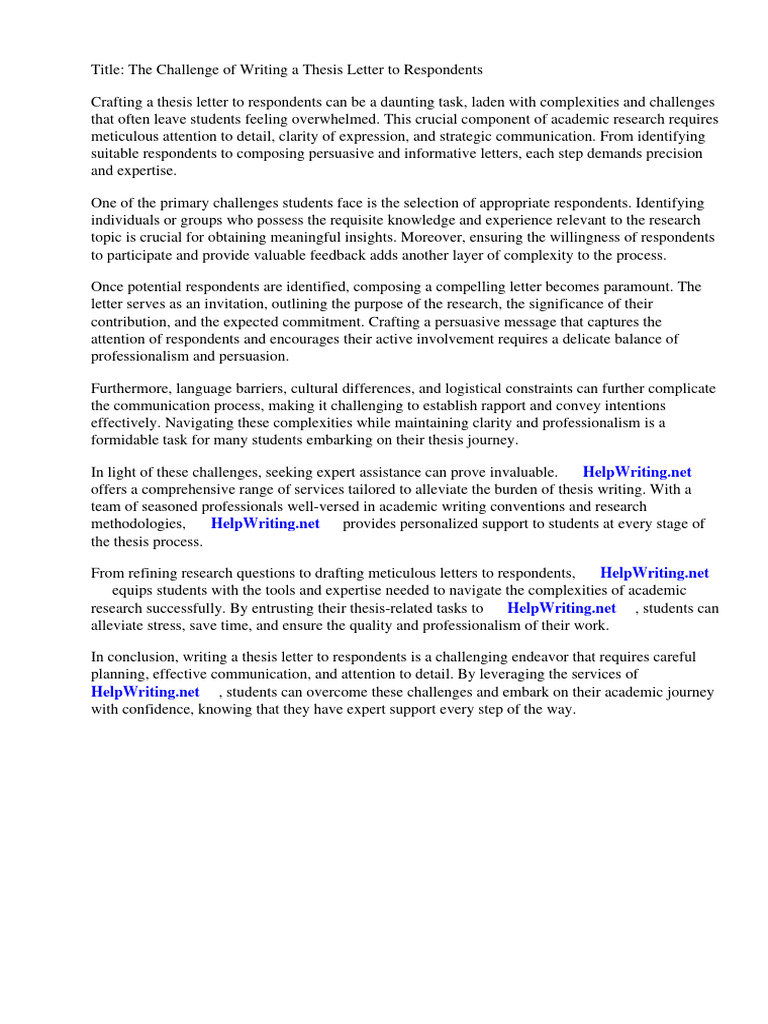 Title: The Challenge of Writing a Thesis Letter to Respondents

Crafting a thesis letter to respondents can be a daunting task, laden with complexities and challenges that often leave students feeling overwhelmed. This crucial component of academic research requires meticulous attention to detail, clarity of expression, and strategic communication. From identifying suitable respondents to composing persuasive and informative letters, each step demands precision and expertise.

One of the primary challenges students face is the selection of appropriate respondents. Identifying individuals or groups who possess the requisite knowledge and experience relevant to the research topic is crucial for obtaining meaningful insights. Moreover, ensuring the willingness of respondents to participate and provide valuable feedback adds another layer of complexity to the process.

Once potential respondents are identified, composing a compelling letter becomes paramount. The letter serves as an invitation, outlining the purpose of the research, the significance of their contribution, and the expected commitment. Crafting a persuasive message that captures the attention of respondents and encourages their active involvement requires a delicate balance of professionalism and persuasion.

Furthermore, language barriers, cultural differences, and logistical constraints can further complicate the communication process, making it challenging to establish rapport and convey intentions effectively. Navigating these complexities while maintaining clarity and professionalism is a formidable task for many students embarking on their thesis journey.

In light of these challenges, seeking expert assistance can prove invaluable. HelpWriting.net offers a comprehensive range of services tailored to alleviate the burden of thesis writing. With a team of seasoned professionals well-versed in academic writing conventions and research methodologies, HelpWriting.net provides personalized support to students at every stage of the thesis process.

From refining research questions to drafting meticulous letters to respondents, HelpWriting.net equips students with the tools and expertise needed to navigate the complexities of academic research successfully. By entrusting their thesis-related tasks to HelpWriting.net , students can alleviate stress, save time, and ensure the quality and professionalism of their work.

In conclusion, writing a thesis letter to respondents is a challenging endeavor that requires careful planning, effective communication, and attention to detail. By leveraging the services of HelpWriting.net , students can overcome these challenges and embark on their academic journey with confidence, knowing that they have expert support every step of the way.